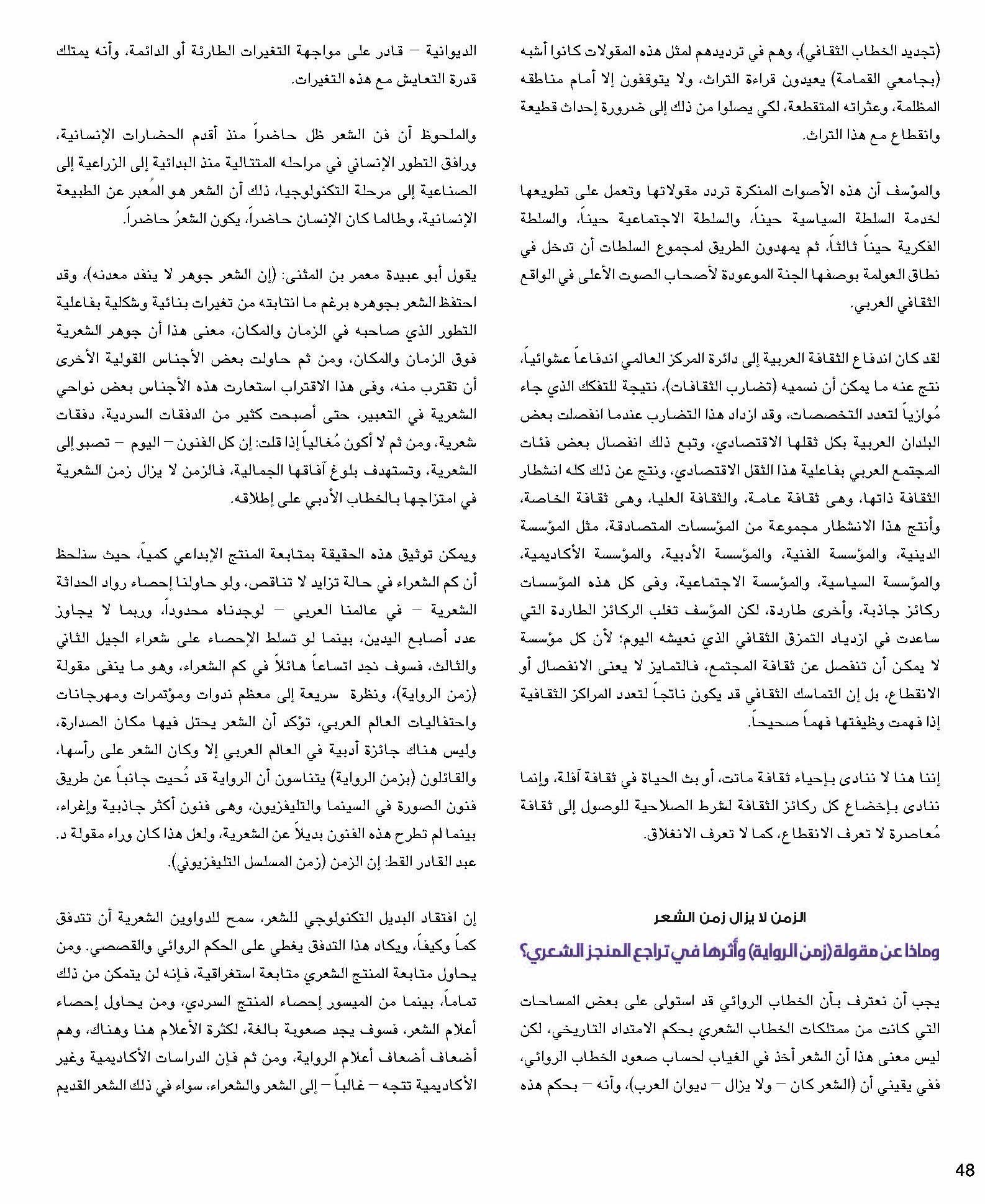 (تجديد الخطاب الثقافي)، وهم في ترديدهم لمثل هذه المقولات كانوا أشبه (بجامعي القمامة) يعيدون قراءة التراث، ولا يتوقفون إلا أمام مناطقه المظلمة، وعثراته المتقطعة، لكي يصلوا من ذلك إلى ضرورة إحداث قطيعة وانقطاع مع هذا التراث.

والمؤسف أن هذه الأصوات المنكرة تردد مقولاتها وتعمل على تطويعها لخدمة السلطة السياسية حيناً، والسلطة الاجتماعية حيناً، والسلطة الفكرية حيناً ثالثاً، ثم يمهدون الطريق لمجموع السلطات أن تدخل في نطاق العولمة بوصفها الجنة الموعودة لأصحاب الصوت الأعلى في الواقع الثقافي العربي.

لقد كان اندفاع الثقافة العربية إلى دائرة المركز العالمي اندفاعاً عشوائياً، نتج عنه ما يمكن أن نسميه (تضارب الثقافات)، نتيجة للتفكك الذي جاء مُوازياً لتعدد التخصصات، وقد ازداد هذا التضارب عندما انفصلت بعض البلدان العربية بكل ثقلها الاقتصادي، وتبع ذلك انفصال بعض فئات المجتمع العربي بفاعلية هذا الثقل الاقتصادي، ونتج عن ذلك كله انشطار الثقافة ذاتها، وهى ثقافة عامة، والثقافة العليا، وهى ثقافة الخاصة، وأنتج هذا الانشطار مجموعة من المؤسسات المتصادقة، مثل المؤسسة الدينية، والمؤسسة الفنية، والمؤسسة الأدبية، والمؤسسة الأكاديمية، والمؤسسة السياسية، والمؤسسة الاجتماعية، وفى كل هذه المؤسسات ركائز جاذبة، وأخرى طاردة، لكن المؤسف تغلب الركائز الطاردة التي ساعدت في ازدياد التمزق الثقافي الذي نعيشه اليوم؛ لأن كل مؤسسة لا يمكن أن تنفصل عن ثقافة المجتمع، فالتمايز لا يعنى الانفصال أو الانقطاع، بل إن التماسك الثقافي قد يكون ناتجاً لتعدد المراكز الثقافية إذا فهمت وظيفتها فهماً صحيحاً.

إننا هنا لا ننادى بإحياء ثقافة ماتت، أو بث الحياة في ثقافة آفلة، وإنما ننادى بإخضاع كل ركائز الثقافة لشرط الصلاحية للوصول إلى ثقافة مُعاصرة لا تعرف الانقطاع، كما لا تعرف الانغلاق.

الزمن لا يزال زمن الشعر

وماذا عن مقولة (زمن الرواية) وأثرها في تراجع المنجز الشعري؟

يجب أن نعترف بأن الخطاب الروائي قد استولى على بعض المساحات التي كانت من ممتلكات الخطاب الشعري بحكم الامتداد التاريخي، لكن ليس معنى هذا أن الشعر أخذ في الغياب لحساب صعود الخطاب الروائي، ففي يقيني أن (الشعر كان – ولا يزال – ديوان العرب)، وأنه – بحكم هذه الديوانية – قادر على مواجهة التغيرات الطارئة أو الدائمة، وأنه يمتلك قدرة التعايش مع هذه التغيرات.

والملحوظ أن فن الشعر ظل حاضراً منذ أقدم الحضارات الإنسانية، ورافق التطور الإنساني في مراحله المتتالية منذ البدائية إلى الزراعية إلى الصناعية إلى مرحلة التكنولوجيا، ذلك أن الشعر هو المُعبر عن الطبيعة الإنسانية، وطالما كان الإنسان حاضراً، يكون الشعرُ حاضراً.

يقول أبو عبيدة معمر بن المثنى: (إن الشعر جوهر لا ينفد معدنه)، وقد احتفظ الشعر بجوهره برغم ما انتابته من تغيرات بنائية وشكلية بفاعلية التطور الذي صاحبه في الزمان والمكان، معنى هذا أن جوهر الشعرية فوق الزمان والمكان، ومن ثم حاولت بعض الأجناس القولية الأخرى أن تقترب منه، وفى هذا الاقتراب استعارت هذه الأجناس بعض نواحي الشعرية في التعبير، حتى أصبحت كثير من الدفقات السردية، دفقات شعرية، ومن ثم لا أكون مُغالياً إذا قلت: إن كل الفنون – اليوم – تصبو إلى الشعرية، وتستهدف بلوغ آفاقها الجمالية، فالزمن لا يزال زمن الشعرية في امتزاجها بالخطاب الأدبي على إطلاقه.

ويمكن توثيق هذه الحقيقة بمتابعة المنتج الإبداعي كمياً، حيث سنلحظ أن كم الشعراء في حالة تزايد لا تناقص، ولو حاولنا إحصاء رواد الحداثة الشعرية – في عالمنا العربي – لوجدناه محدوداً، وربما لا يجاوز عدد أصابع اليدين، بينما لو تسلط الإحصاء على شعراء الجيل الثاني والثالث، فسوف نجد اتساعاً هائلاً في كم الشعراء، وهو ما ينفى مقولة (زمن الرواية)، ونظرة سريعة إلى معظم ندوات ومؤتمرات ومهرجانات واحتفاليات العالم العربي، تؤكد أن الشعر يحتل فيها مكان الصدارة، وليس هناك جائزة أدبية في العالم العربي إلا وكان الشعر على رأسها، والقائلون (بزمن الرواية) يتناسون أن الرواية قد نُحيت جانباً عن طريق فنون الصورة في السينما والتليفزيون، وهى فنون أكثر جاذبية وإغراء، بينما لم تطرح هذه الفنون بديلاً عن الشعرية، ولعل هذا كان وراء مقولة د. عبد القادر القط: إن الزمن (زمن المسلسل التليفزيوني).

إن افتقاد البديل التكنولوجي للشعر، سمح للدواوين الشعرية أن تتدفق كماً وكيفاً، ويكاد هذا التدفق يغطي على الحكم الروائي والقصصي. ومن يحاول متابعة المنتج الشعري متابعة استغراقية، فإنه لن يتمكن من ذلك تماماً، بينما من الميسور إحصاء المنتج السردي، ومن يحاول إحصاء أعلام الشعر، فسوف يجد صعوبة بالغة، لكثرة الأعلام هنا وهناك، وهم أضعاف أضعاف أعلام الرواية، ومن ثم فإن الدراسات الأكاديمية وغير الأكاديمية تتجه – غالباً – إلى الشعر والشعراء، سواء في ذلك الشعر القديم

48